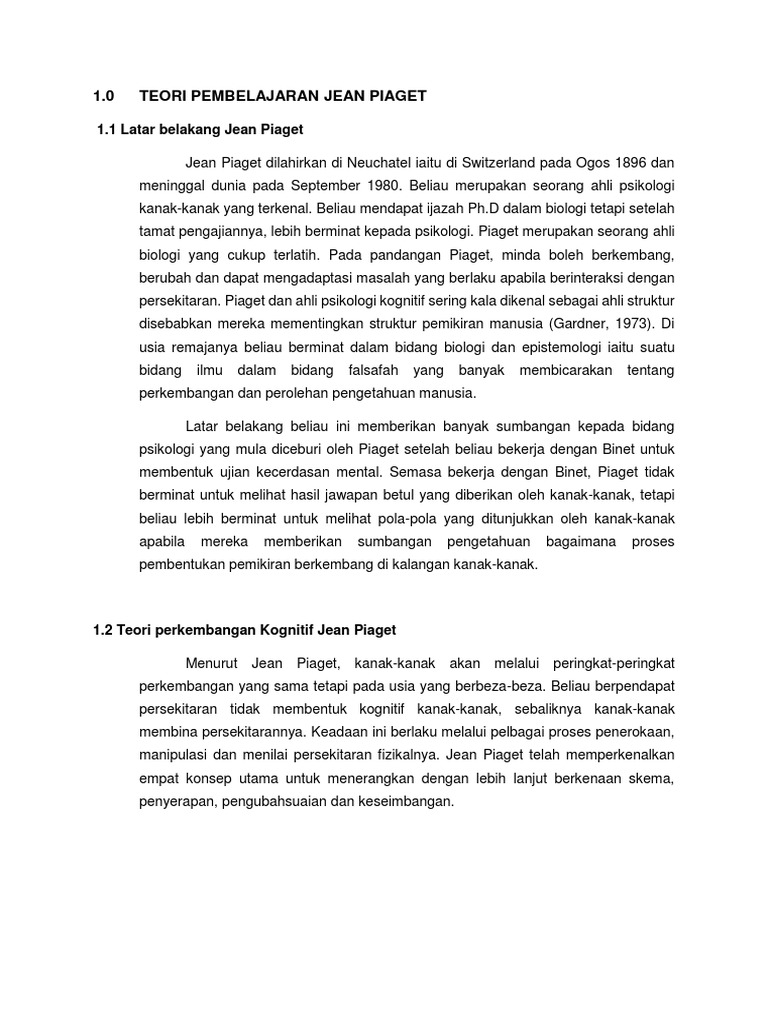 1.0 TEORI PEMBELAJARAN JEAN PIAGET

1.1 Latar belakang Jean Piaget

Jean Piaget dilahirkan di Neuchatel iaitu di Switzerland pada Ogos 1896 dan meninggal dunia pada September 1980. Beliau merupakan seorang ahli psikologi kanak-kanak yang terkenal. Beliau mendapat ijazah Ph.D dalam biologi tetapi setelah tamat pengajiannya, lebih berminat kepada psikologi. Piaget merupakan seorang ahli biologi yang cukup terlatih. Pada pandangan Piaget, minda boleh berkembang, berubah dan dapat mengadaptasi masalah yang berlaku apabila berinteraksi dengan persekitaran. Piaget dan ahli psikologi kognitif sering kala dikenal sebagai ahli struktur disebabkan mereka mementingkan struktur pemikiran manusia (Gardner, 1973). Di usia remajanya beliau berminat dalam bidang biologi dan epistemologi iaitu suatu bidang ilmu dalam bidang falsafah yang banyak membicarakan tentang perkembangan dan perolehan pengetahuan manusia.

Latar belakang beliau ini memberikan banyak sumbangan kepada bidang psikologi yang mula diceburi oleh Piaget setelah beliau bekerja dengan Binet untuk membentuk ujian kecerdasan mental. Semasa bekerja dengan Binet, Piaget tidak berminat untuk melihat hasil jawapan betul yang diberikan oleh kanak-kanak, tetapi beliau lebih berminat untuk melihat pola-pola yang ditunjukkan oleh kanak-kanak apabila mereka memberikan sumbangan pengetahuan bagaimana proses pembentukan pemikiran berkembang di kalangan kanak-kanak.

1.2 Teori perkembangan Kognitif Jean Piaget

Menurut Jean Piaget, kanak-kanak akan melalui peringkat-peringkat perkembangan yang sama tetapi pada usia yang berbeza-beza. Beliau berpendapat persekitaran tidak membentuk kognitif kanak-kanak, sebaliknya kanak-kanak membina persekitarannya. Keadaan ini berlaku melalui pelbagai proses penerokaan, manipulasi dan menilai persekitaran fizikalnya. Jean Piaget telah memperkenalkan empat konsep utama untuk menerangkan dengan lebih lanjut berkenaan skema, penyerapan, pengubahsuaian dan keseimbangan.